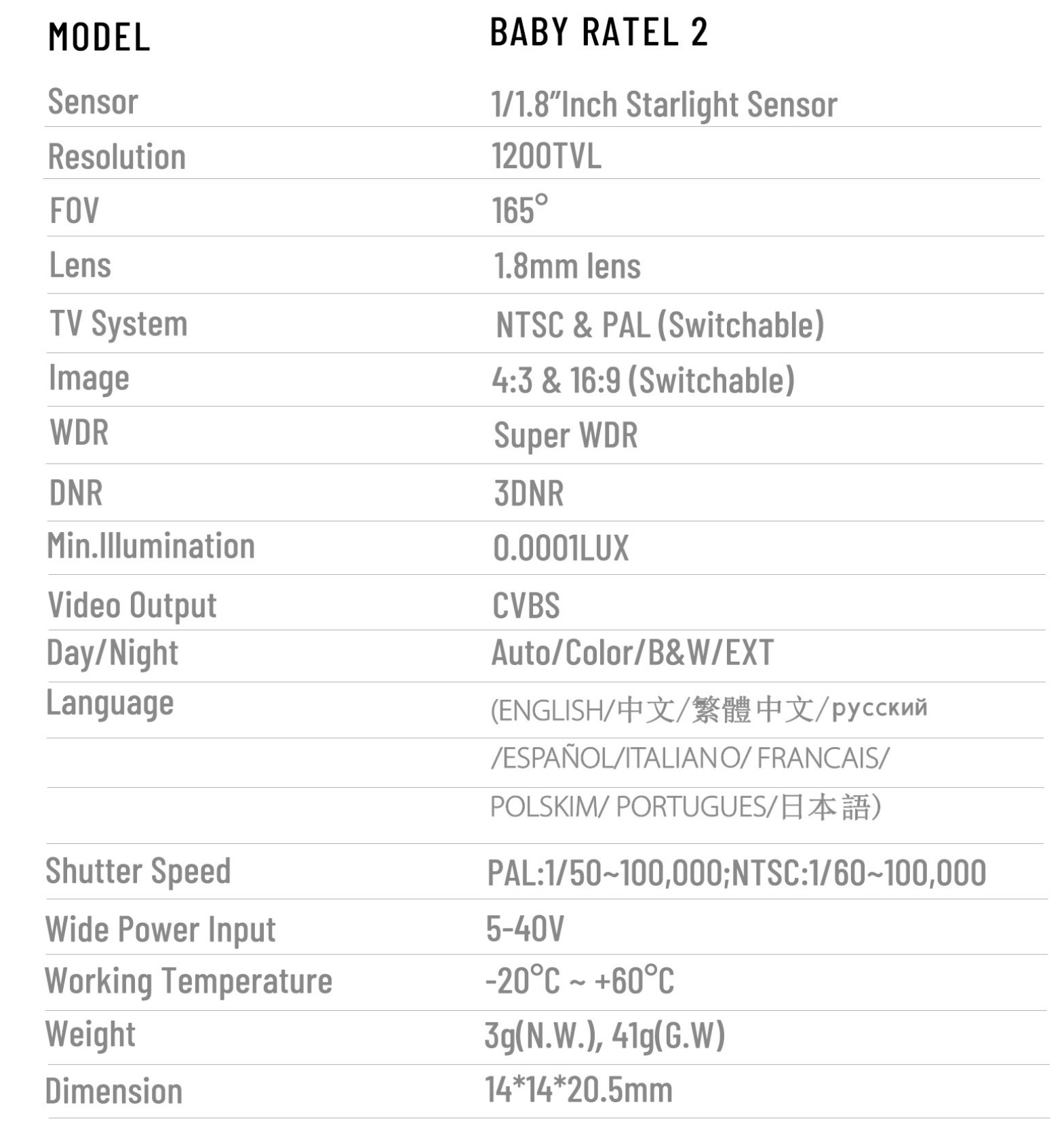 | MODEL | BABY RATEL 2 |
|---|---|
| Sensor | 1/1.8"Inch Starlight Sensor |
| Resolution | 1200TVL |
| FOV | 165° |
| Lens | 1.8mm lens |
| TV System | NTSC & PAL (Switchable) |
| Image | 4:3 & 16:9 (Switchable) |
| WDR | Super WDR |
| DNR | 3DNR |
| Min.Illumination | 0.0001LUX |
| Video Output | CVBS |
| Day/Night | Auto/Color/B&W/EXT |
| Language | (ENGLISH/中文/繁體中文/русский |
| | /ESPAÑOL/ITALIANO/ FRANCAIS/ |
| | POLSKIM/ PORTUGUES/日本語) |
| Shutter Speed | PAL:1/50~100,000;NTSC:1/60~100,000 |
| Wide Power Input | 5-40V |
| Working Temperature | -20°C ~ +60°C |
| Weight | 3g(N.W.), 41g(G.W) |
| Dimension | 14*14*20.5mm |